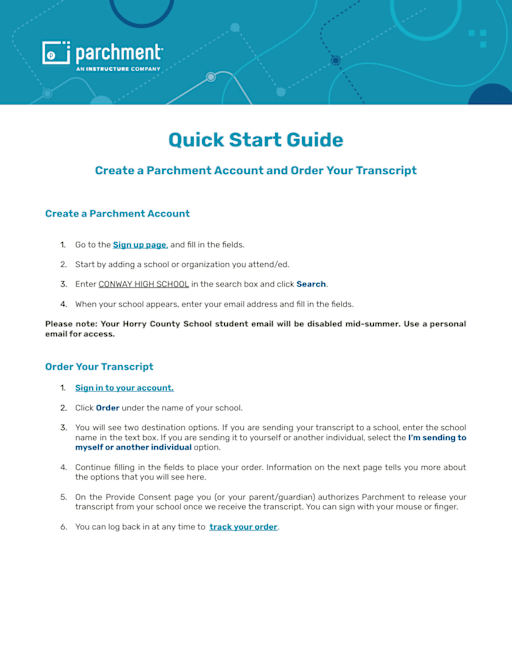 parchment
AN INSTRUCTURE COMPANY

Quick Start Guide

Create a Parchment Account and Order Your Transcript

Create a Parchment Account

1. Go to the Sign up page, and fill in the fields.

2. Start by adding a school or organization you attend/ed.

3. Enter CONWAY HIGH SCHOOL in the search box and click Search.

4. When your school appears, enter your email address and fill in the fields.

Please note: Your Horry County School student email will be disabled mid-summer. Use a personal email for access.

Order Your Transcript

1. Sign in to your account.

2. Click Order under the name of your school.

3. You will see two destination options. If you are sending your transcript to a school, enter the school name in the text box. If you are sending it to yourself or another individual, select the I'm sending to myself or another individual option.

4. Continue filling in the fields to place your order. Information on the next page tells you more about the options that you will see here.

5. On the Provide Consent page you (or your parent/guardian) authorizes Parchment to release your transcript from your school once we receive the transcript. You can sign with your mouse or finger.

6. You can log back in at any time to track your order.